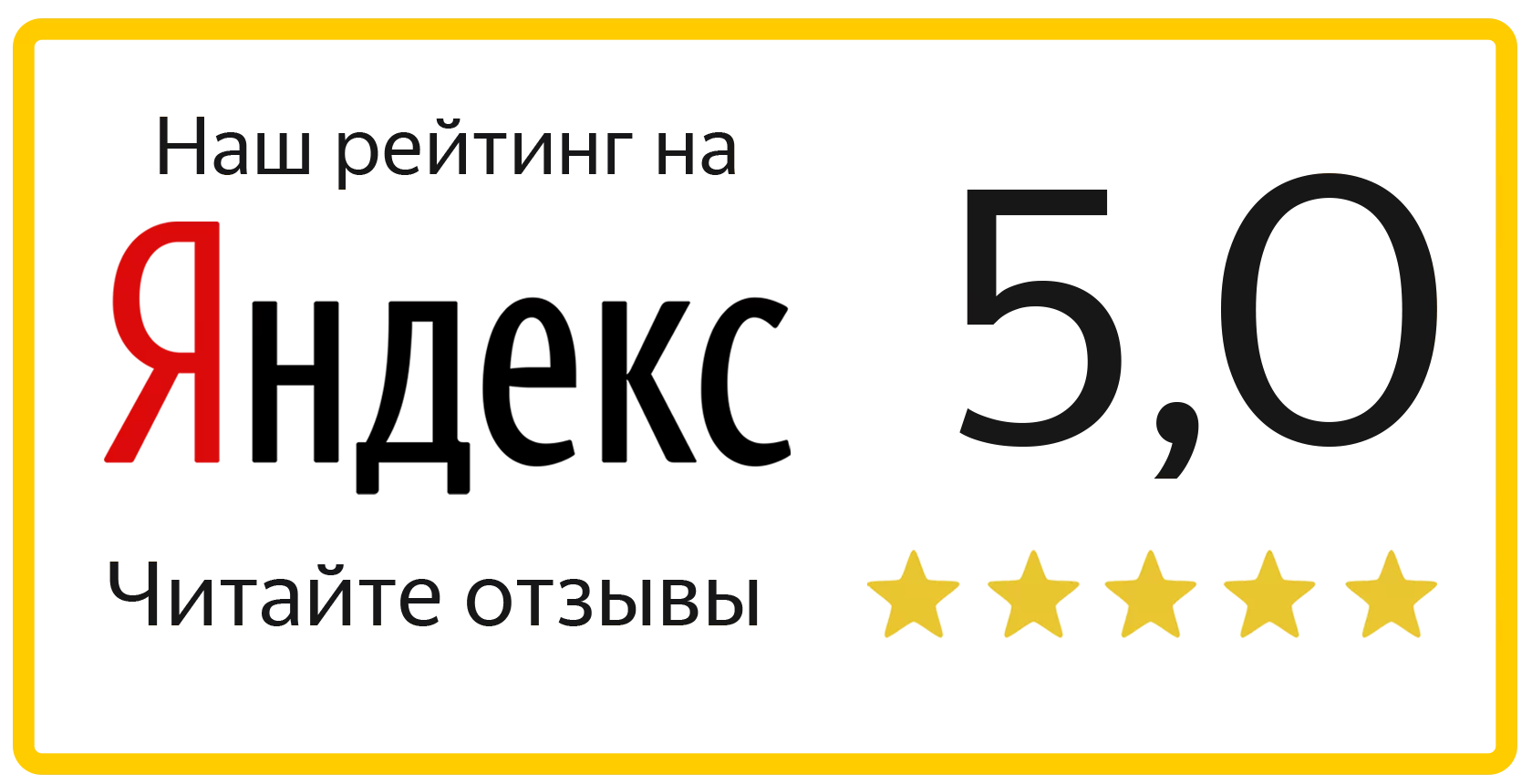 Наш рейтинг на
Яндекс
5,0
Читайте отзывы